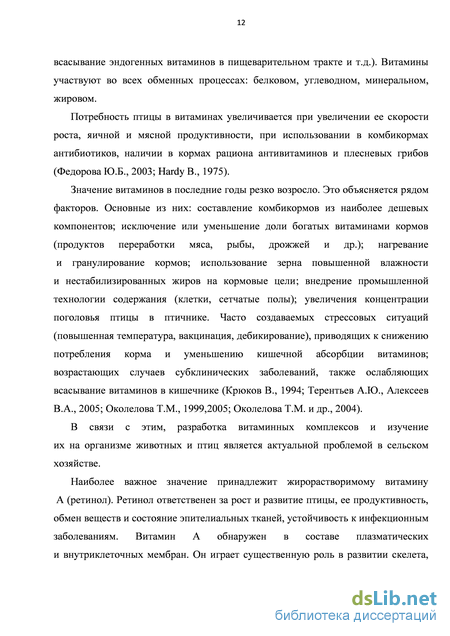 12

всасывание эндогенных витаминов в пищеварительном тракте и т.д.). Витамины участвуют во всех обменных процессах: белковом, углеводном, минеральном, жировом.

Потребность птицы в витаминах увеличивается при увеличении ее скорости роста, яичной и мясной продуктивности, при использовании в комбикормах антибиотиков, наличии в кормах рациона антивитаминов и плесневых грибов (Федорова Ю.Б., 2003; Hardy B., 1975).

Значение витаминов в последние годы резко возросло. Это объясняется рядом факторов. Основные из них: составление комбикормов из наиболее дешевых компонентов; исключение или уменьшение доли богатых витаминами кормов (продуктов переработки мяса, рыбы, дрожжей и др.); нагревание и гранулирование кормов; использование зерна повышенной влажности и нестабилизированных жиров на кормовые цели; внедрение промышленной технологии содержания (клетки, сетчатые полы); увеличения концентрации поголовья птицы в птичнике. Часто создаваемых стрессовых ситуаций (повышенная температура, вакцинация, дебикирование), приводящих к снижению потребления корма и уменьшению кишечной абсорбции витаминов; возрастающих случаев субклинических заболеваний, также ослабляющих всасывание витаминов в кишечнике (Крюков В., 1994; Терентьев А.Ю., Алексеев В.А., 2005; Околелова Т.М., 1999,2005; Околелова Т.М. и др., 2004).

В связи с этим, разработка витаминных комплексов и изучение их на организме животных и птиц является актуальной проблемой в сельском хозяйстве.

Наиболее важное значение принадлежит жирорастворимому витамину А (ретинол). Ретинол ответственен за рост и развитие птицы, ее продуктивность, обмен веществ и состояние эпителиальных тканей, устойчивость к инфекционным заболеваниям. Витамин А обнаружен в составе плазматических и внутриклеточных мембран. Он играет существенную роль в развитии скелета,

dsLib.net
библиотека диссертаций